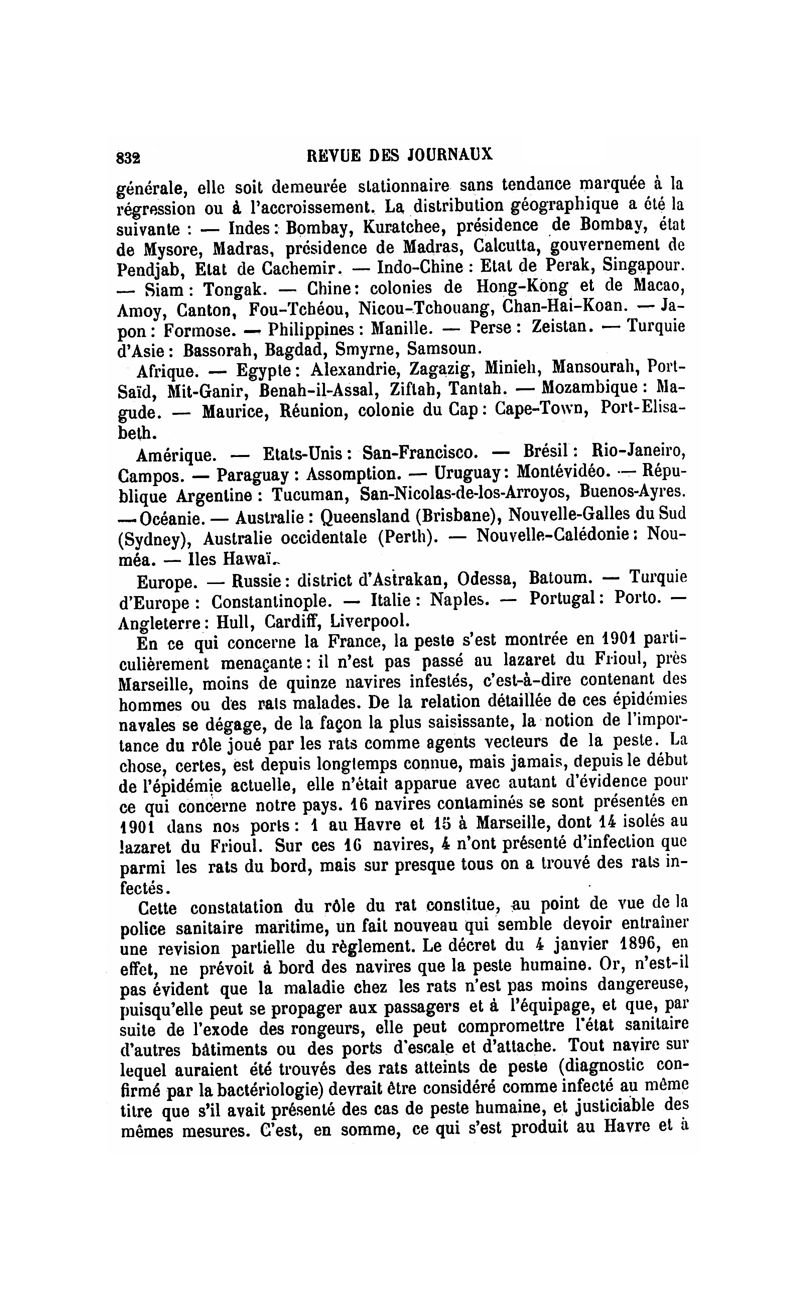 832 REVUE DES JOURNAUX

générale, elle soit demeurée stationnaire sans tendance marquée à la régression ou à l'accroissement. La distribution géographique a été la suivante : — Indes : Bombay, Kuratchee, présidence de Bombay, état de Mysore, Madras, présidence de Madras, Calcutta, gouvernement de Pendjab, Etat de Cachemir. — Indo-Chine : Etat de Perak, Singapour. — Siam : Tongak. — Chine : colonies de Hong-Kong et de Macao, Amoy, Canton, Fou-Tchéou, Nicou-Tchouang, Chan-Hai-Koan. — Japon : Formose. — Philippines : Manille. — Perse : Zeistan. — Turquie d'Asie : Bassorah, Bagdad, Smyrne, Samsoun.

Afrique. — Egypte : Alexandrie, Zagazig, Minieh, Mansourah, Port-Saïd, Mit-Ganir, Benah-il-Assal, Ziftah, Tantah. — Mozambique : Magude. — Maurice, Réunion, colonie du Cap : Cape-Town, Port-Elisabeth.

Amérique. — Etats-Unis : San-Francisco. — Brésil : Rio-Janeiro, Campos. — Paraguay : Assomption. — Uruguay : Montévidéo. — République Argentine : Tucuman, San-Nicolas-de-los-Arroyos, Buenos-Ayres. — Océanie. — Australie : Queensland (Brisbane), Nouvelle-Galles du Sud (Sydney), Australie occidentale (Perth). — Nouvelle-Calédonie : Nouméa. — Iles Hawaï.

Europe. — Russie : district d'Astrakan, Odessa, Batoum. — Turquie d'Europe : Constantinople. — Italie : Naples. — Portugal : Porto. — Angleterre : Hull, Cardiff, Liverpool.

En ce qui concerne la France, la peste s'est montrée en 1901 particulièrement menaçante : il n'est pas passé au lazaret du Frioul, près Marseille, moins de quinze navires infestés, c'est-à-dire contenant des hommes ou des rats malades. De la relation détaillée de ces épidémies navales se dégage, de la façon la plus saisissante, la notion de l'importance du rôle joué par les rats comme agents vecteurs de la peste. La chose, certes, est depuis longtemps connue, mais jamais, depuis le début de l'épidémie actuelle, elle n'était apparue avec autant d'évidence pour ce qui concerne notre pays. 16 navires contaminés se sont présentés en 1901 dans nos ports : 1 au Havre et 15 à Marseille, dont 14 isolés au lazaret du Frioul. Sur ces 16 navires, 4 n'ont présenté d'infection que parmi les rats du bord, mais sur presque tous on a trouvé des rats infectés.

Cette constatation du rôle du rat constitue, au point de vue de la police sanitaire maritime, un fait nouveau qui semble devoir entraîner une revision partielle du règlement. Le décret du 4 janvier 1896, en effet, ne prévoit à bord des navires que la peste humaine. Or, n'est-il pas évident que la maladie chez les rats n'est pas moins dangereuse, puisqu'elle peut se propager aux passagers et à l'équipage, et que, par suite de l'exode des rongeurs, elle peut compromettre l'état sanitaire d'autres bâtiments ou des ports d'escale et d'attache. Tout navire sur lequel auraient été trouvés des rats atteints de peste (diagnostic confirmé par la bactériologie) devrait être considéré comme infecté au même titre que s'il avait présenté des cas de peste humaine, et justiciable des mêmes mesures. C'est, en somme, ce qui s'est produit au Havre et à